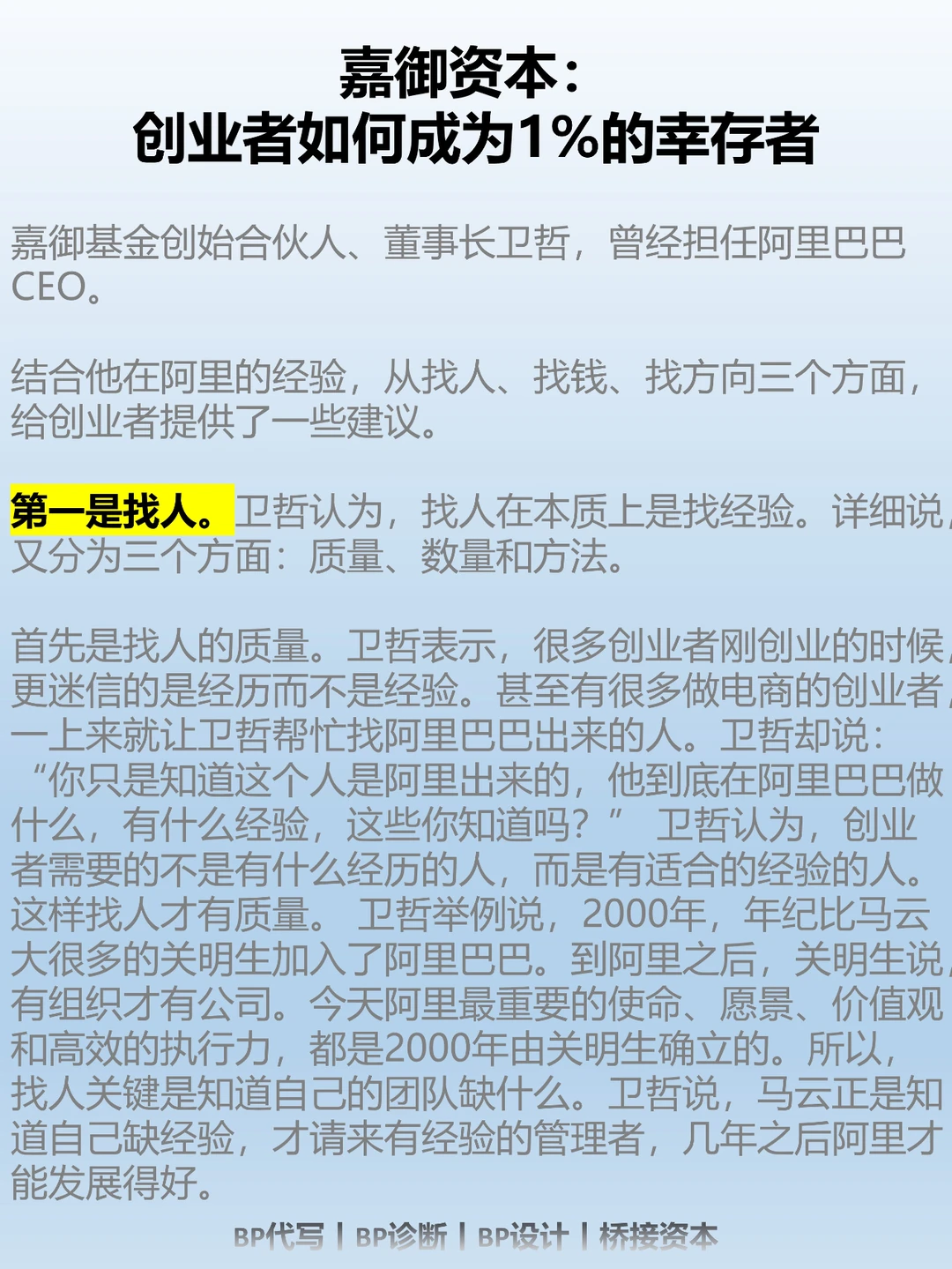 嘉御资本：
创业者如何成为1%的幸存者

嘉御基金创始合伙人、董事长卫哲，曾经担任阿里巴巴CEO。

结合他在阿里的经验，从找人、找钱、找方向三个方面，给创业者提供了一些建议。

第一是找人。卫哲认为，找人在本质上是找经验。详细说，又分为三个方面：质量、数量和方法。

首先是找人的质量。卫哲表示，很多创业者刚创业的时候，更迷信的是经历而不是经验。甚至有很多做电商的创业者，一上来就让卫哲帮忙找阿里巴巴出来的人。卫哲却说：“你只是知道这个人是阿里出来的，他到底在阿里巴巴做什么，有什么经验，这些你知道吗？” 卫哲认为，创业者需要的不是有什么经历的人，而是有适合的经验的人。这样找人才有质量。 卫哲举例说，2000年，年纪比马云大很多的关明生加入了阿里巴巴。到阿里之后，关明生说，有组织才有公司。今天阿里最重要的使命、愿景、价值观和高效的执行力，都是2000年由关明生确立的。所以，找人关键是知道自己的团队缺什么。卫哲说，马云正是知道自己缺经验，才请来有经验的管理者，几年之后阿里才能发展得好。

BP代写 | BP诊断 | BP设计 | 桥接资本